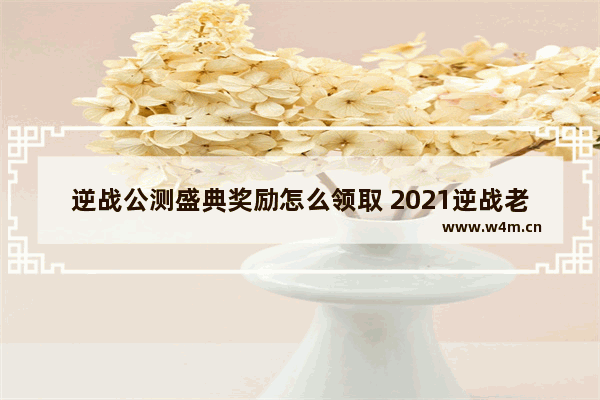 逆战公测盛典奖励怎么领取 2021逆战老

www.w4m.cn